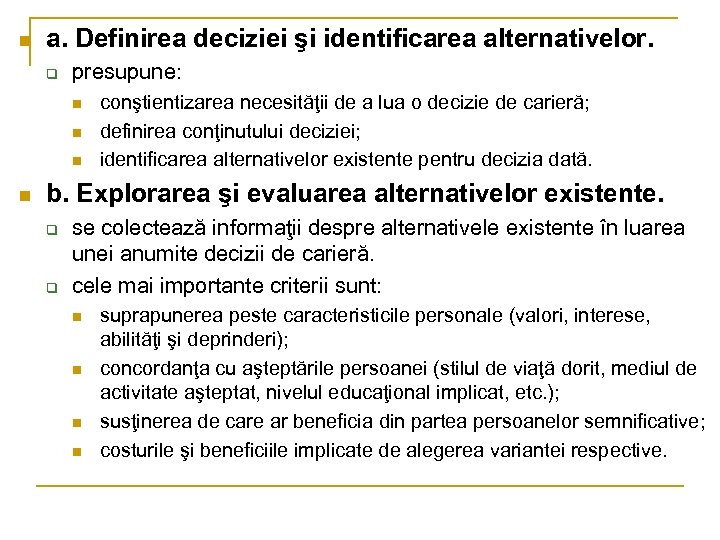 a. Definirea deciziei şi identificarea alternativelor.

presupune:

conştientizarea necesităţii de a lua o decizie de carieră;

definirea conţinutului deciziei;

identificarea alternativelor existente pentru decizia dată.

b. Explorarea şi evaluarea alternativelor existente.

se colectează informaţii despre alternativele existente în luarea unei anumite decizii de carieră.

cele mai importante criterii sunt:

suprapunerea peste caracteristicile personale (valori, interese, abilităţi şi deprinderi);

concordanţa cu aşteptările persoanei (stilul de viaţă dorit, mediul de activitate aşteptat, nivelul educaţional implicat, etc.);

susţinerea de care ar beneficia din partea persoanelor semnificative;

costurile şi beneficiile implicate de alegerea variantei respective.